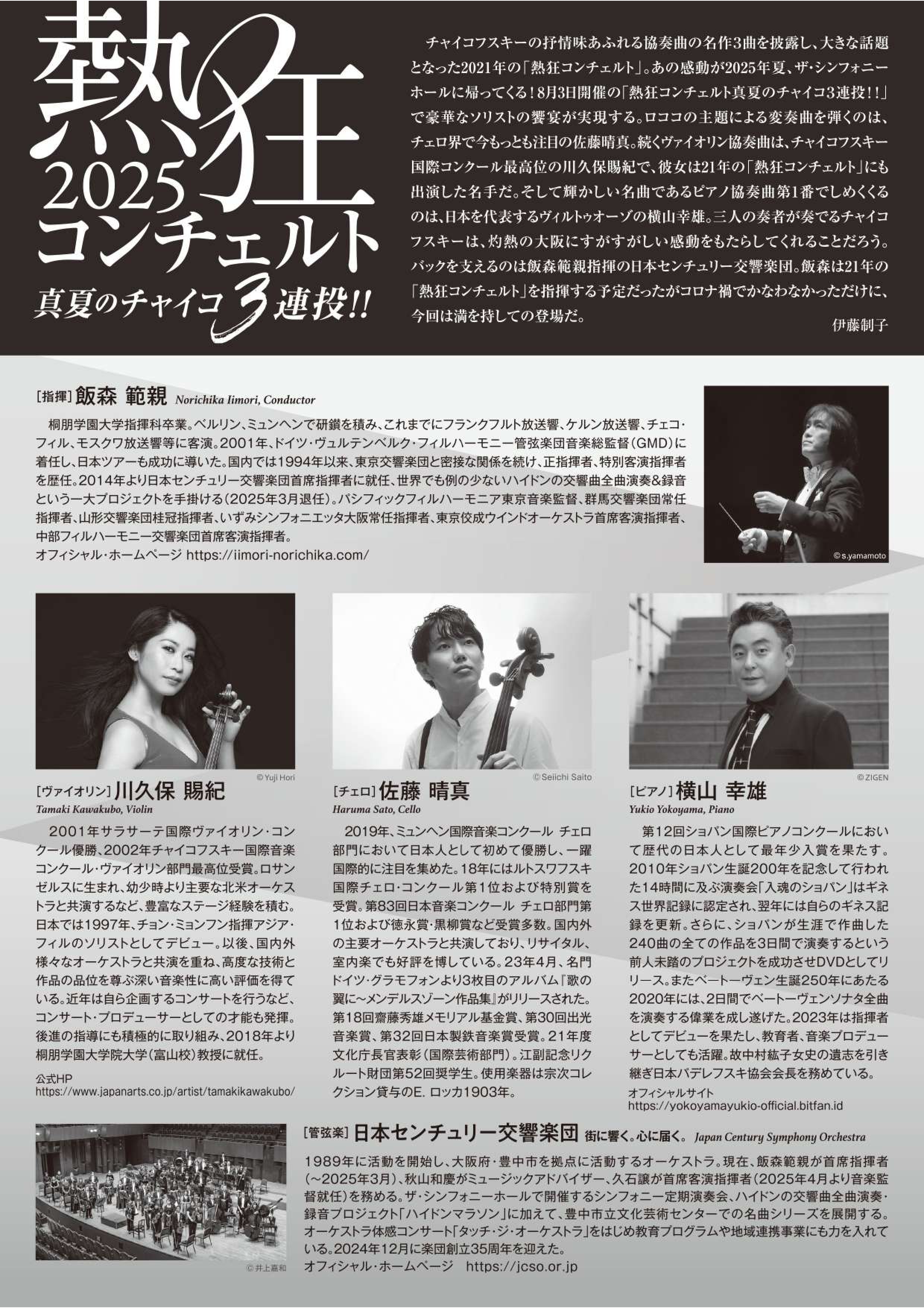 熱狂
2025
コンチェルト
真夏のチャイコ3連投!!

チャイコフスキーの抒情味あふれる協奏曲の名作3曲を披露し、大きな話題となった2021年の「熱狂コンチェルト」。あの感動が2025年夏、ザ・シンフォニーホールに帰ってくる！8月3日開催の「熱狂コンチェルト真夏のチャイコ3連投！！」で豪華なソリストの饗宴が実現する。ロココの主題による変奏曲を弾くのは、チェロ界で今もっとも注目の佐藤晴真。続くヴァイオリン協奏曲は、チャイコフスキー国際コンクール最高位の川久保賜紀で、彼女は21年の「熱狂コンチェルト」にも出演した名手だ。そして輝かしい名曲であるピアノ協奏曲第1番でしめくくるのは、日本を代表するヴィルトゥオーゾの横山幸雄。三人の奏者が奏でるチャイコフスキーは、灼熱の大阪にすがすがしい感動をもたらしてくれることだろう。バックを支えるのは飯森範親指揮の日本センチュリー交響楽団。飯森は21年の「熱狂コンチェルト」を指揮する予定だったがコロナ禍でかなわなかっただけに、今回は満を持しての登場だ。
伊藤制子

[指揮] 飯森 範親 Norichika Iimori, Conductor

桐朋学園大学指揮科卒業。ベルリン、ミュンヘンで研鑽を積み、これまでにフランクフルト放送響、ケルン放送響、チェコ・フィル、モスクワ放送響等に客演。2001年、ドイツ・ヴュルテンベルク・フィルハーモニー管弦楽団音楽総監督（GMD）に着任し、日本ツアーも成功に導いた。国内では1994年以来、東京交響楽団と密接な関係を続け、正指揮者、特別客演指揮者を歴任。2014年より日本センチュリー交響楽団首席指揮者に就任、世界でも例の少ないハイドンの交響曲全曲演奏&録音という一大プロジェクトを手掛ける（2025年3月退任）。パシフィックフィルハーモニア東京音楽監督、群馬交響楽団常任指揮者、山形交響楽団桂冠指揮者、いずみシンフォニエッタ大阪常任指揮者、東京佼成ウインドオーケストラ首席客演指揮者、中部フィルハーモニー交響楽団首席客演指揮者。
オフィシャル・ホームページ https://iimori-norichika.com/

© s.yamamoto

© Yuji Hori
[ヴァイオリン] 川久保 賜紀
Tamaki Kawakubo, Violin

2001年サラサーテ国際ヴァイオリン・コンクール優勝、2002年チャイコフスキー国際音楽コンクール・ヴァイオリン部門最高位受賞。ロサンゼルスに生まれ、幼少時より主要な北米オーケストラと共演するなど、豊富なステージ経験を積む。日本では1997年、チョン・ミョンフン指揮アジア・フィルのソリストとしてデビュー。以後、国内外様々なオーケストラと共演を重ね、高度な技術と作品の品位を尊ぶ深い音楽性に高い評価を得ている。近年は自ら企画するコンサートを行うなど、コンサート・プロデューサーとしての才能も発揮。後進の指導にも積極的に取り組み、2018年より桐朋学園大学院大学（富山校）教授に就任。

公式HP
https://www.japanarts.co.jp/artist/tamakikawakubo/

© Seiichi Saito
[チェロ] 佐藤 晴真
Haruma Sato, Cello

2019年、ミュンヘン国際音楽コンクール チェロ部門において日本人として初めて優勝し、一躍国際的に注目を集めた。18年にはルトスワフスキ国際チェロ・コンクール第1位および特別賞を受賞。第83回日本音楽コンクール チェロ部門第1位および徳永賞・黒柳賞など受賞多数。国内外の主要オーケストラと共演しており、リサイタル、室内楽でも好評を博している。23年4月、名門ドイツ・グラモフォンより3枚目のアルバム『歌の翼に～メンデルスゾーン作品集』がリリースされた。第18回齋藤秀雄メモリアル基金賞、第30回出光音楽賞、第32回日本製鉄音楽賞受賞。21年度文化庁長官表彰（国際芸術部門）。江副記念リクルート財団第52回奨学生。使用楽器は宗次コレクション貸与のE. ロッカ1903年。

© ZIGEN
[ピアノ] 横山 幸雄
Yukio Yokoyama, Piano

第12回ショパン国際ピアノコンクールにおいて歴代の日本人として最年少入賞を果たす。2010年ショパン生誕200年を記念して行われた14時間に及ぶ演奏会「入魂のショパン」はギネス世界記録に認定され、翌年には自らのギネス記録を更新。さらに、ショパンが生涯で作曲した240曲の全ての作品を3日間で演奏するという前人未踏のプロジェクトを成功させDVDとしてリリース。またベートーヴェン生誕250年にあたる2020年には、2日間でベートーヴェンソナタ全曲を演奏する偉業を成し遂げた。2023年は指揮者としてデビューを果たし、教育者、音楽プロデューサーとしても活躍。故中村紘子女史の遺志を引き継ぎ日本パデレフスキ協会会長を務めている。
オフィシャルサイト
https://yokoyamayukio-official.bitfan.id

© 井上嘉和

[管弦楽] 日本センチュリー交響楽団 街に響く。心に届く。 Japan Century Symphony Orchestra

1989年に活動を開始し、大阪府・豊中市を拠点に活動するオーケストラ。現在、飯森範親が首席指揮者（～2025年3月）、秋山和慶がミュージックアドバイザー、久石譲が首席客演指揮者（2025年4月より音楽監督就任）を務める。ザ・シンフォニーホールで開催するシンフォニー定期演奏会、ハイドンの交響曲全曲演奏・録音プロジェクト「ハイドンマラソン」に加えて、豊中市立文化芸術センターでの名曲シリーズを展開する。オーケストラ体感コンサート「タッチ・ジ・オーケストラ」をはじめ教育プログラムや地域連携事業にも力を入れている。2024年12月に楽団創立35周年を迎えた。
オフィシャル・ホームページ https://jcso.or.jp